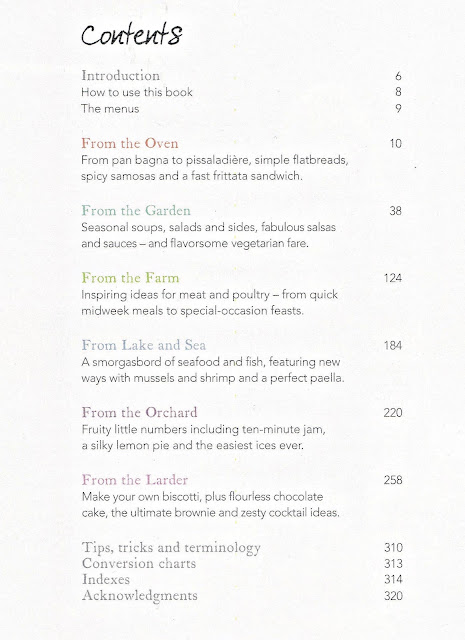 Contents

Introduction 6
How to use this book 8
The menus 9

From the Oven 10
From pan bagna to pissaladière, simple flatbreads, spicy samosas and a fast frittata sandwich.

From the Garden 38
Seasonal soups, salads and sides, fabulous salsas and sauces – and flavorsome vegetarian fare.

From the Farm 124
Inspiring ideas for meat and poultry – from quick midweek meals to special-occasion feasts.

From Lake and Sea 184
A smorgasbord of seafood and fish, featuring new ways with mussels and shrimp and a perfect paella.

From the Orchard 220
Fruity little numbers including ten-minute jam, a silky lemon pie and the easiest ices ever.

From the Larder 258
Make your own biscotti, plus flourless chocolate cake, the ultimate brownie and zesty cocktail ideas.

Tips, tricks and terminology 310
Conversion charts 313
Indexes 314
Acknowledgments 320